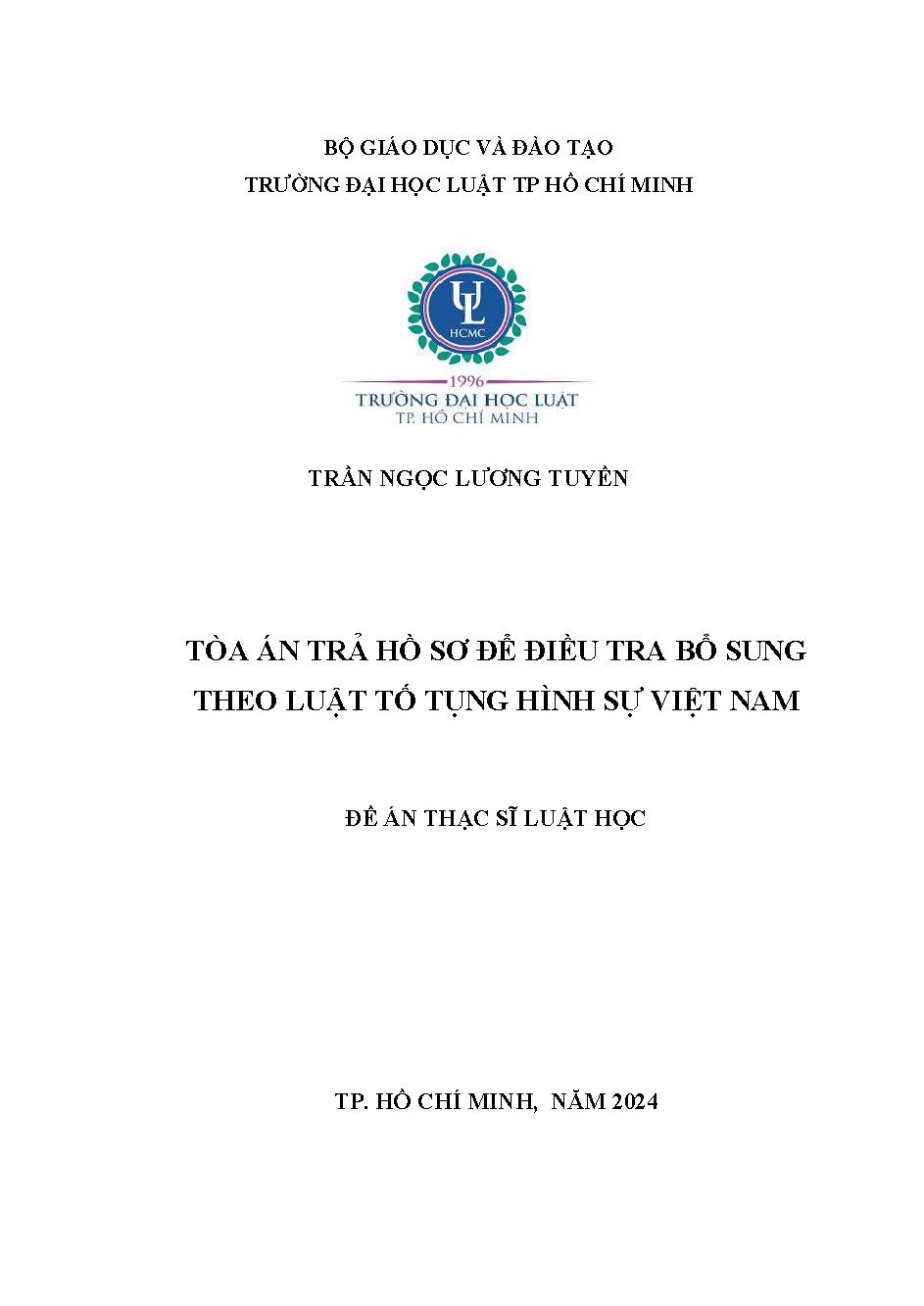 BỘ GIÁO DỤC VÀ ĐÀO TẠO
TRƯỜNG ĐẠI HỌC LUẬT TP HỒ CHÍ MINH

UL
HCMC
1996
TRƯỜNG ĐẠI HỌC LUẬT
TP. HỒ CHÍ MINH

TRẦN NGỌC LƯƠNG TUYỀN

TÒA ÁN TRẢ HỒ SƠ ĐỂ ĐIỀU TRA BỔ SUNG THEO LUẬT TỐ TỤNG HÌNH SỰ VIỆT NAM

ĐỀ ÁN THẠC SĨ LUẬT HỌC

TP. HỒ CHÍ MINH, NĂM 2024